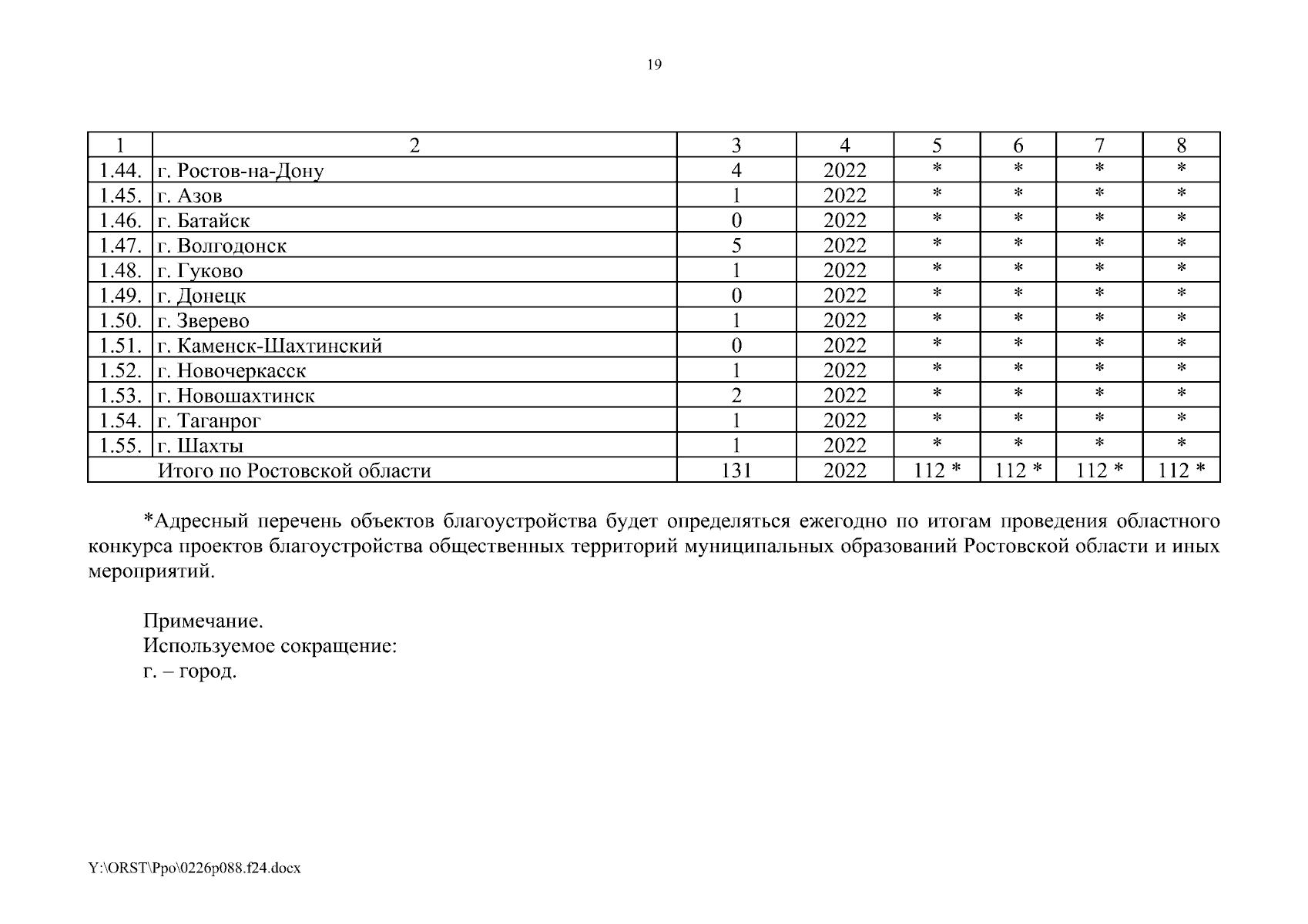 19

| 1 | 2 | 3 | 4 | 5 | 6 | 7 | 8 |
|---|---|---|---|---|---|---|---|
| 1.44. | г. Ростов-на-Дону | 4 | 2022 | * | * | * | * |
| 1.45. | г. Азов | 1 | 2022 | * | * | * | * |
| 1.46. | г. Батайск | 0 | 2022 | * | * | * | * |
| 1.47. | г. Волгодонск | 5 | 2022 | * | * | * | * |
| 1.48. | г. Гуково | 1 | 2022 | * | * | * | * |
| 1.49. | г. Донецк | 0 | 2022 | * | * | * | * |
| 1.50. | г. Зверево | 1 | 2022 | * | * | * | * |
| 1.51. | г. Каменск-Шахтинский | 0 | 2022 | * | * | * | * |
| 1.52. | г. Новочеркасск | 1 | 2022 | * | * | * | * |
| 1.53. | г. Новошахтинск | 2 | 2022 | * | * | * | * |
| 1.54. | г. Таганрог | 1 | 2022 | * | * | * | * |
| 1.55. | г. Шахты | 1 | 2022 | * | * | * | * |
| | Итого по Ростовской области | 131 | 2022 | 112 * | 112 * | 112 * | 112 * |

*Адресный перечень объектов благоустройства будет определяться ежегодно по итогам проведения областного конкурса проектов благоустройства общественных территорий муниципальных образований Ростовской области и иных мероприятий.

Примечание.
Используемое сокращение:
г. – город.

Y:\ORST\Ppo\0226p088.f24.docx